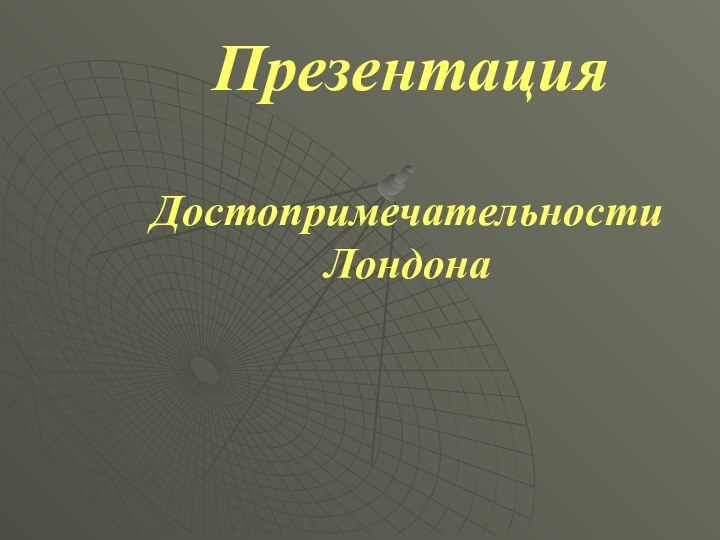 Презентация

Достопримечательности Лондона